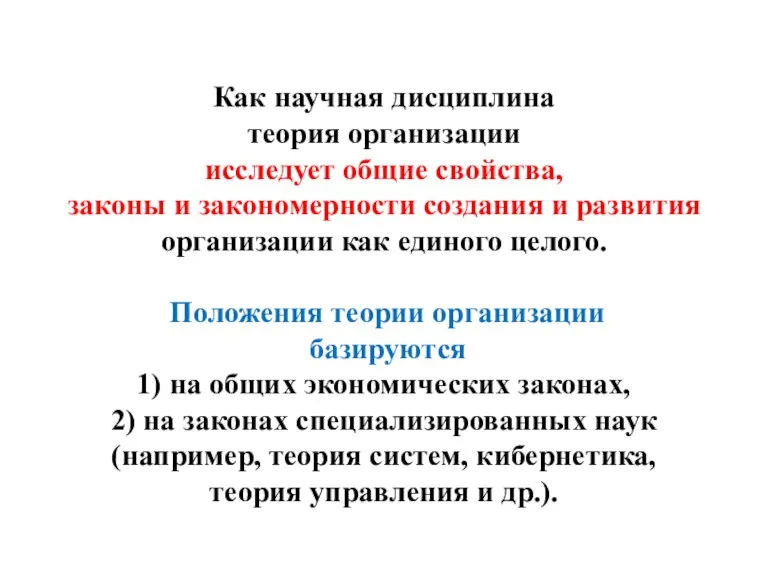 Как научная дисциплина теория организации исследует общие свойства, законы и закономерности создания и развития организации как единого целого.

Положения теории организации базируются
1) на общих экономических законах,
2) на законах специализированных наук (например, теория систем, кибернетика, теория управления и др.).